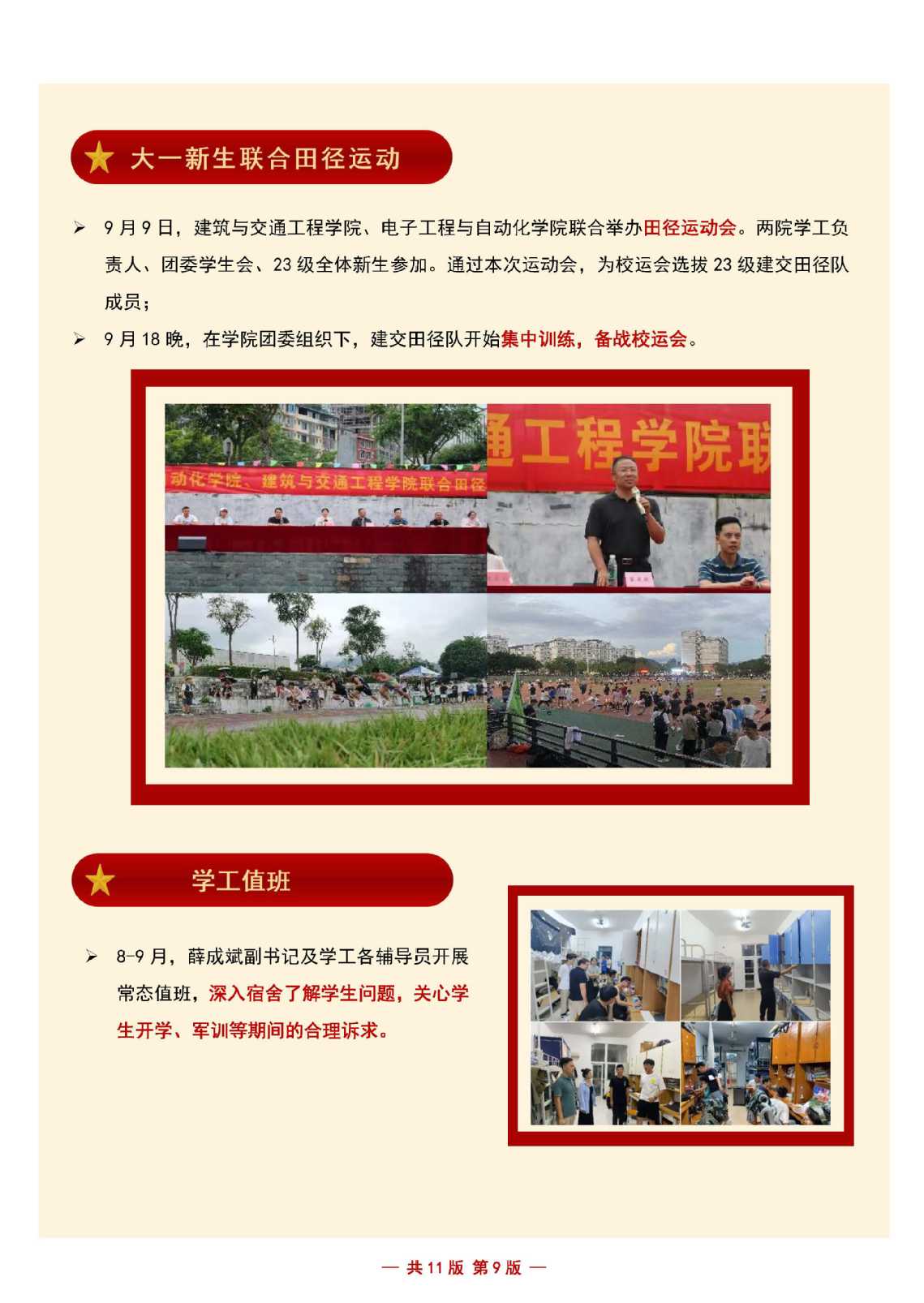 大一新生联合田径运动

➢ 9月9日，建筑与交通工程学院、电子工程与自动化学院联合举办田径运动会。两院学工负责人、团委学生会、23级全体新生参加。通过本次运动会，为校运会选拔23级建交田径队成员；

➢ 9月18晚，在学院团委组织下，建交田径队开始集中训练，备战校运会。

动化学院、建筑与交通工程学院联合田径

通工程学院联

学工值班

➢ 8-9月，薛成斌副书记及学工各辅导员开展常态值班，深入宿舍了解学生问题，关心学生开学、军训等期间的合理诉求。

— 共11版 第9版 —